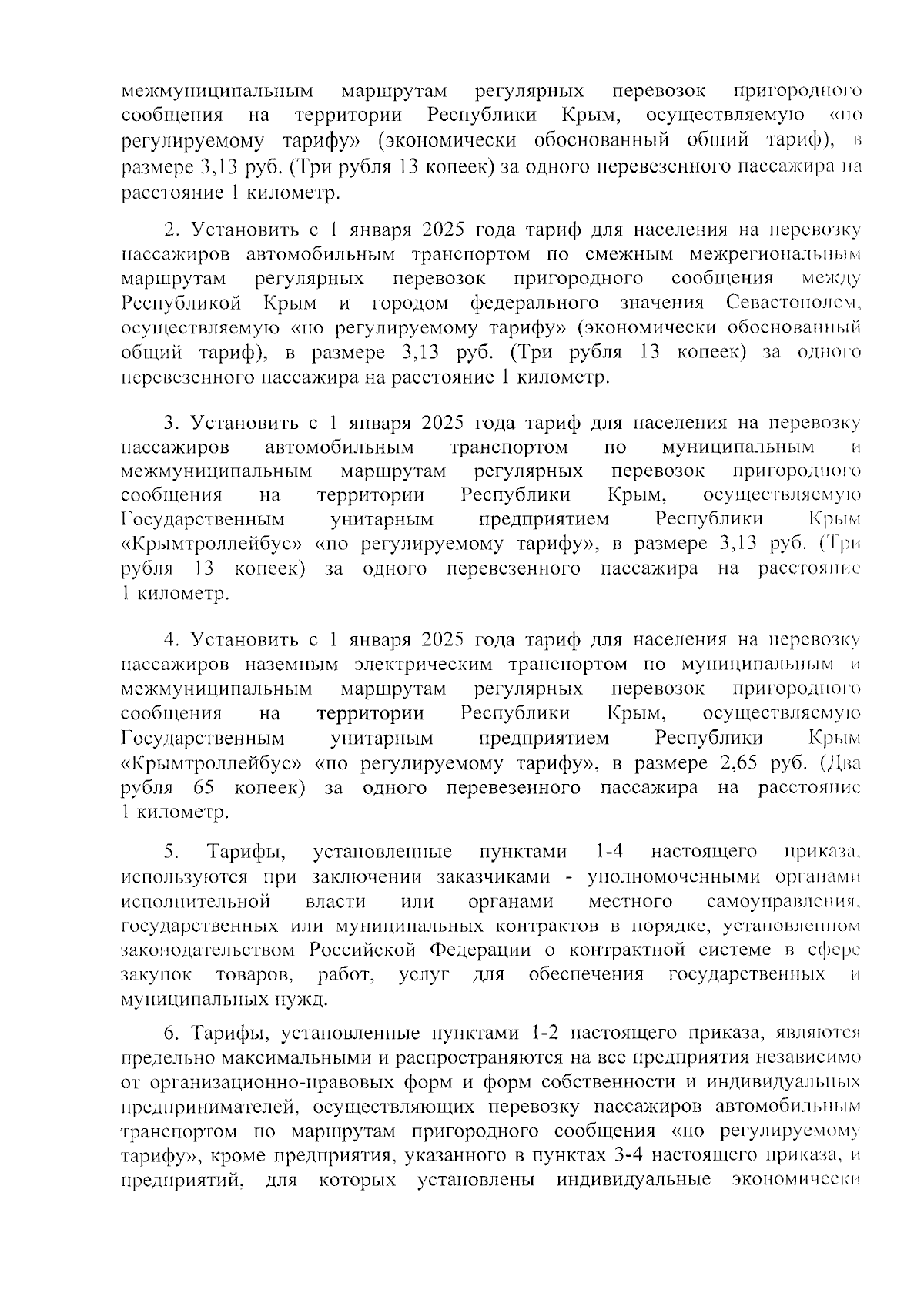 межмуниципальным маршрутам регулярных перевозок пригородного сообщения на территории Республики Крым, осуществляемую «по регулируемому тарифу» (экономически обоснованный общий тариф), в размере 3,13 руб. (Три рубля 13 копеек) за одного перевезенного пассажира на расстояние 1 километр.

2. Установить с 1 января 2025 года тариф для населения на перевозку пассажиров автомобильным транспортом по смежным межрегиональным маршрутам регулярных перевозок пригородного сообщения между Республикой Крым и городом федерального значения Севастополем, осуществляемую «по регулируемому тарифу» (экономически обоснованный общий тариф), в размере 3,13 руб. (Три рубля 13 копеек) за одного перевезенного пассажира на расстояние 1 километр.

3. Установить с 1 января 2025 года тариф для населения на перевозку пассажиров автомобильным транспортом по муниципальным и межмуниципальным маршрутам регулярных перевозок пригородного сообщения на территории Республики Крым, осуществляемую Государственным унитарным предприятием Республики Крым «Крымтроллейбус» «по регулируемому тарифу», в размере 3,13 руб. (Три рубля 13 копеек) за одного перевезенного пассажира на расстояние 1 километр.

4. Установить с 1 января 2025 года тариф для населения на перевозку пассажиров наземным электрическим транспортом по муниципальным и межмуниципальным маршрутам регулярных перевозок пригородного сообщения на территории Республики Крым, осуществляемую Государственным унитарным предприятием Республики Крым «Крымтроллейбус» «по регулируемому тарифу», в размере 2,65 руб. (Два рубля 65 копеек) за одного перевезенного пассажира на расстояние 1 километр.

5. Тарифы, установленные пунктами 1-4 настоящего приказа, используются при заключении заказчиками - уполномоченными органами исполнительной власти или органами местного самоуправления, государственных или муниципальных контрактов в порядке, установленном законодательством Российской Федерации о контрактной системе в сфере закупок товаров, работ, услуг для обеспечения государственных и муниципальных нужд.

6. Тарифы, установленные пунктами 1-2 настоящего приказа, являются предельно максимальными и распространяются на все предприятия независимо от организационно-правовых форм и форм собственности и индивидуальных предпринимателей, осуществляющих перевозку пассажиров автомобильным транспортом по маршрутам пригородного сообщения «по регулируемому тарифу», кроме предприятия, указанного в пунктах 3-4 настоящего приказа, и предприятий, для которых установлены индивидуальные экономически